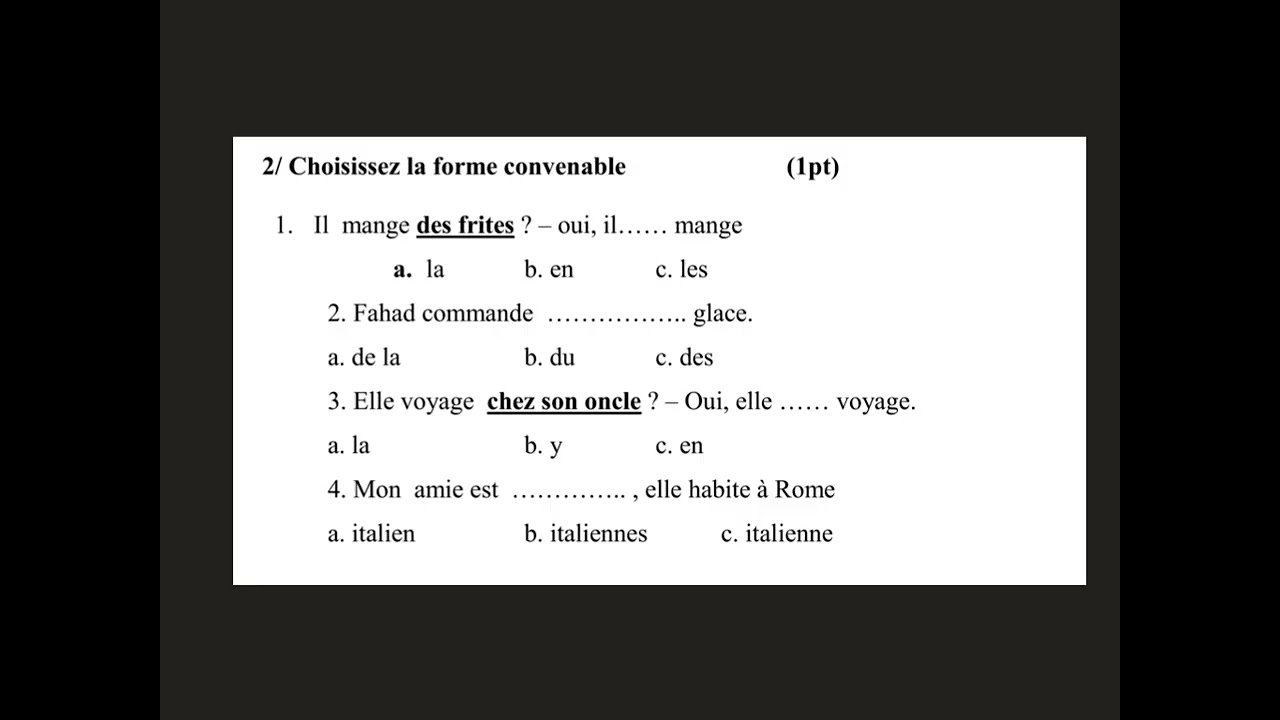 2/ Choisissez la forme convenable (1pt)

1. Il mange des frites ? – oui, il…… mange

a. la b. en c. les

2. Fahad commande ____ glace.

a. de la b. du c. des

3. Elle voyage chez son oncle ? – Oui, elle …… voyage.

a. la b. y c. en

4. Mon amie est ____ , elle habite à Rome

a. italien b. italiennes c. italienne